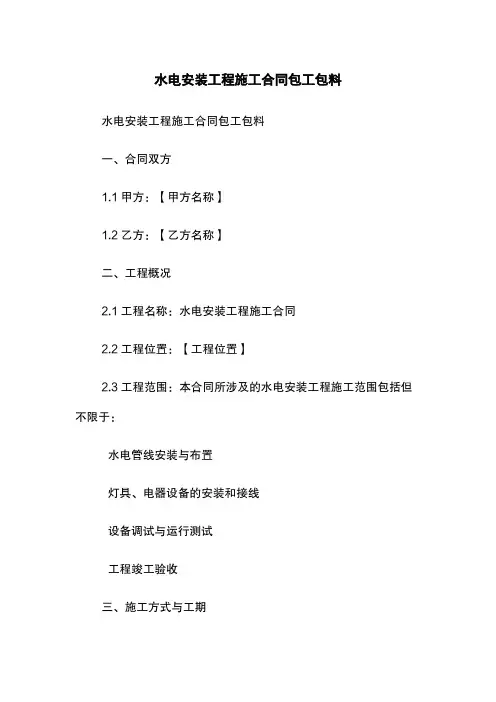 水电安装工程施工合同包工包料

水电安装工程施工合同包工包料

一、合同双方

1.1 甲方：【甲方名称】

1.2 乙方：【乙方名称】

二、工程概况

2.1 工程名称：水电安装工程施工合同

2.2 工程位置：【工程位置】

2.3 工程范围：本合同所涉及的水电安装工程施工范围包括但不限于：

水电管线安装与布置

灯具、电器设备的安装和接线

设备调试与运行测试

工程竣工验收

三、施工方式与工期